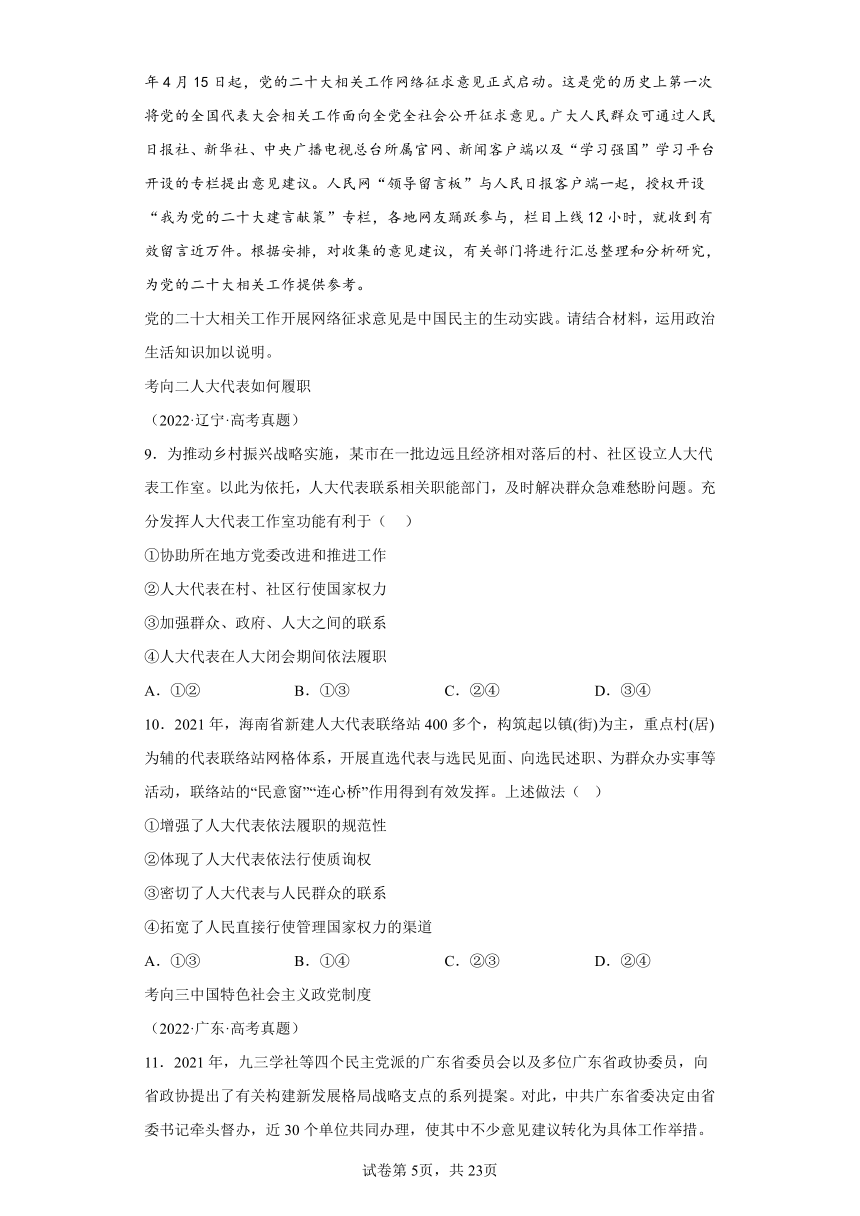 年4月15日起，党的二十大相关工作网络征求意见正式启动。这是党的历史上第一次将党的全国代表大会相关工作面向全党全社会公开征求意见。广大人民群众可通过人民日报社、新华社、中央广播电视总台所属官网、新闻客户端以及“学习强国”学习平台开设的专栏提出意见建议。人民网“领导留言板”与人民日报客户端一起，授权开设“我为党的二十大建言献策”专栏，各地网友踊跃参与，栏目上线12小时，就收到有效留言近万件。根据安排，对收集的意见建议，有关部门将进行汇总整理和分析研究，为党的二十大相关工作提供参考。

党的二十大相关工作开展网络征求意见是中国民主的生动实践。请结合材料，运用政治生活知识加以说明。

考向二人大代表如何履职

（2022·辽宁·高考真题）

9．为推动乡村振兴战略实施，某市在一批边远且经济相对落后的村、社区设立人大代表工作室。以此为依托，人大代表联系相关职能部门，及时解决群众急难愁盼问题。充分发挥人大代表工作室功能有利于（　）

①协助所在地方党委改进和推进工作

②人大代表在村、社区行使国家权力

③加强群众、政府、人大之间的联系

④人大代表在人大闭会期间依法履职

A．①②　　B．①③　　C．②④　　D．③④

10．2021年，海南省新建人大代表联络站400多个，构筑起以镇(街)为主，重点村(居)为辅的代表联络站网格体系，开展直选代表与选民见面、向选民述职、为群众办实事等活动，联络站的“民意窗”“连心桥”作用得到有效发挥。上述做法（　）

①增强了人大代表依法履职的规范性

②体现了人大代表依法行使质询权

③密切了人大代表与人民群众的联系

④拓宽了人民直接行使管理国家权力的渠道

A．①③　　B．①④　　C．②③　　D．②④

考向三中国特色社会主义政党制度

（2022·广东·高考真题）

11．2021年，九三学社等四个民主党派的广东省委员会以及多位广东省政协委员，向省政协提出了有关构建新发展格局战略支点的系列提案。对此，中共广东省委决定由省委书记牵头督办，近30个单位共同办理，使其中不少意见建议转化为具体工作举措。

试卷第5页，共23页